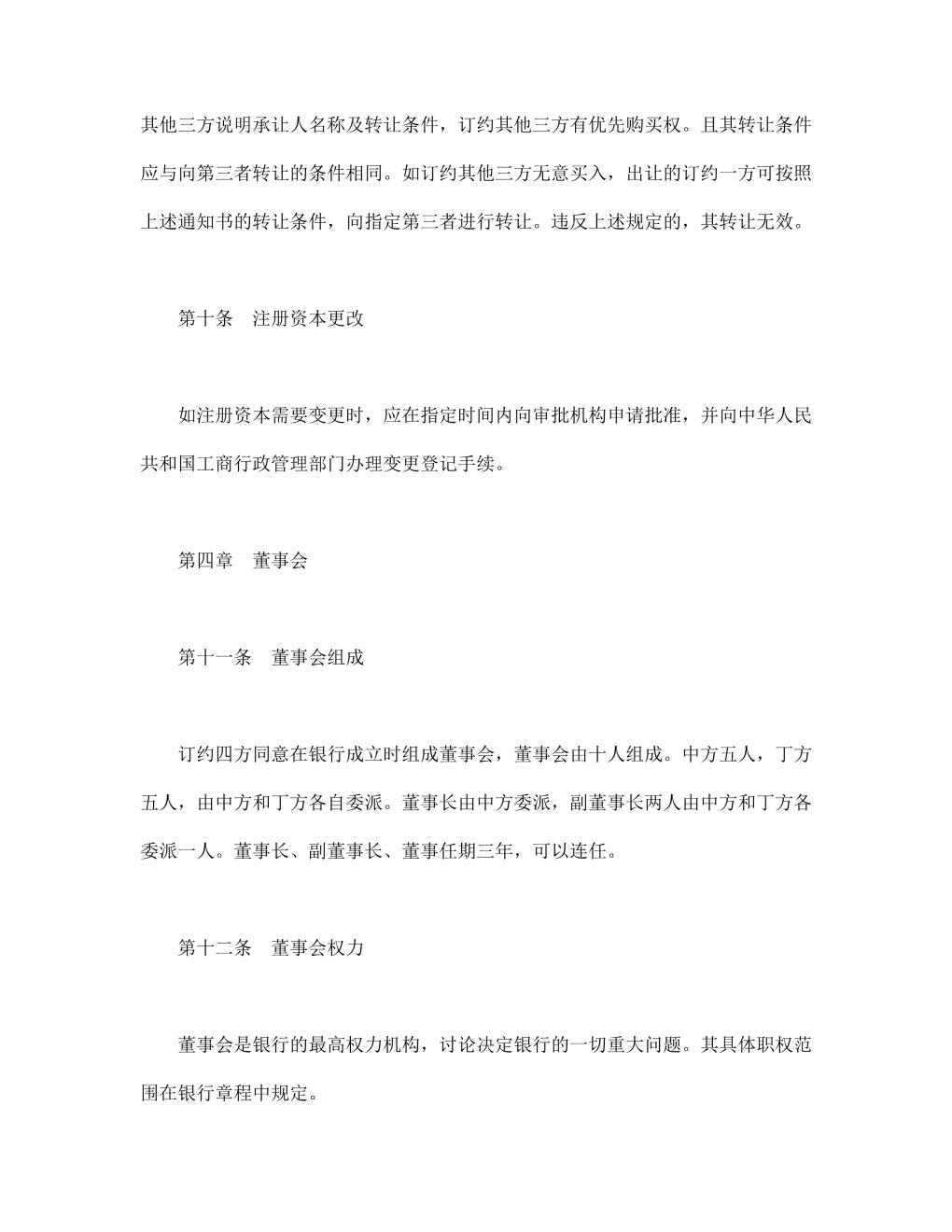 其他三方说明承让人名称及转让条件，订约其他三方有优先购买权。且其转让条件应与向第三者转让的条件相同。如订约其他三方无意买入，出让的订约一方可按照上述通知书的转让条件，向指定第三者进行转让。违反上述规定的，其转让无效。

第十条　注册资本更改

如注册资本需要变更时，应在指定时间内向审批机构申请批准，并向中华人民共和国工商行政管理部门办理变更登记手续。

第四章　董事会

第十一条　董事会组成

订约四方同意在银行成立时组成董事会，董事会由十人组成。中方五人，丁方五人，由中方和丁方各自委派。董事长由中方委派，副董事长两人由中方和丁方各委派一人。董事长、副董事长、董事任期三年，可以连任。

第十二条　董事会权力

董事会是银行的最高权力机构，讨论决定银行的一切重大问题。其具体职权范围在银行章程中规定。